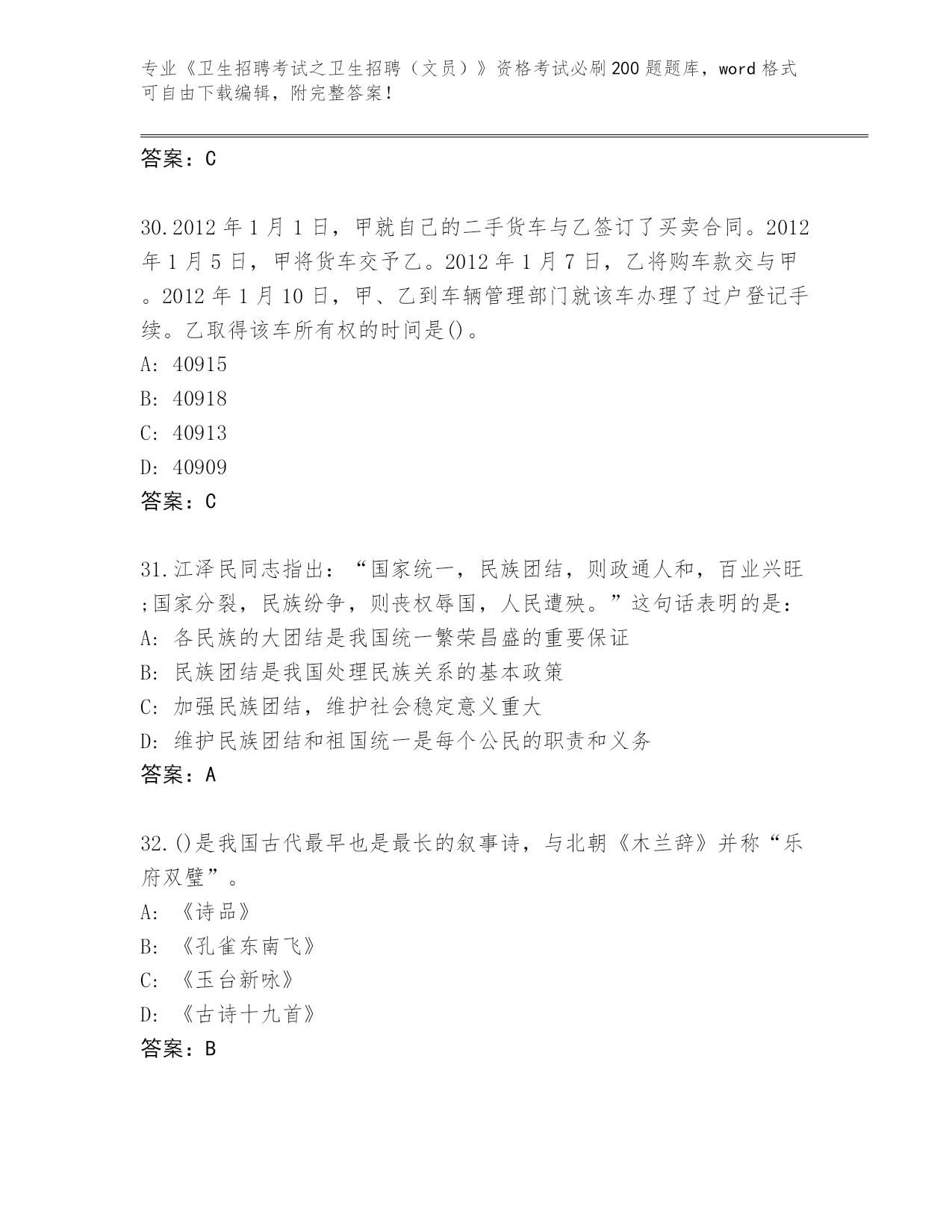 专业《卫生招聘考试之卫生招聘（文员）》资格考试必刷200题题库，word格式可自由下载编辑，附完整答案！

答案：C

30.2012年1月1日，甲就自己的二手货车与乙签订了买卖合同。2012年1月5日，甲将货车交予乙。2012年1月7日，乙将购车款交与甲。2012年1月10日，甲、乙到车辆管理部门就该车办理了过户登记手续。乙取得该车所有权的时间是()。
A: 40915
B: 40918
C: 40913
D: 40909
答案：C

31.江泽民同志指出：“国家统一，民族团结，则政通人和，百业兴旺;国家分裂，民族纷争，则丧权辱国，人民遭殃。”这句话表明的是：
A: 各民族的大团结是我国统一繁荣昌盛的重要保证
B: 民族团结是我国处理民族关系的基本政策
C: 加强民族团结，维护社会稳定意义重大
D: 维护民族团结和祖国统一是每个公民的职责和义务
答案：A

32.()是我国古代最早也是最长的叙事诗，与北朝《木兰辞》并称“乐府双璧”。
A: 《诗品》
B: 《孔雀东南飞》
C: 《玉台新咏》
D: 《古诗十九首》
答案：B